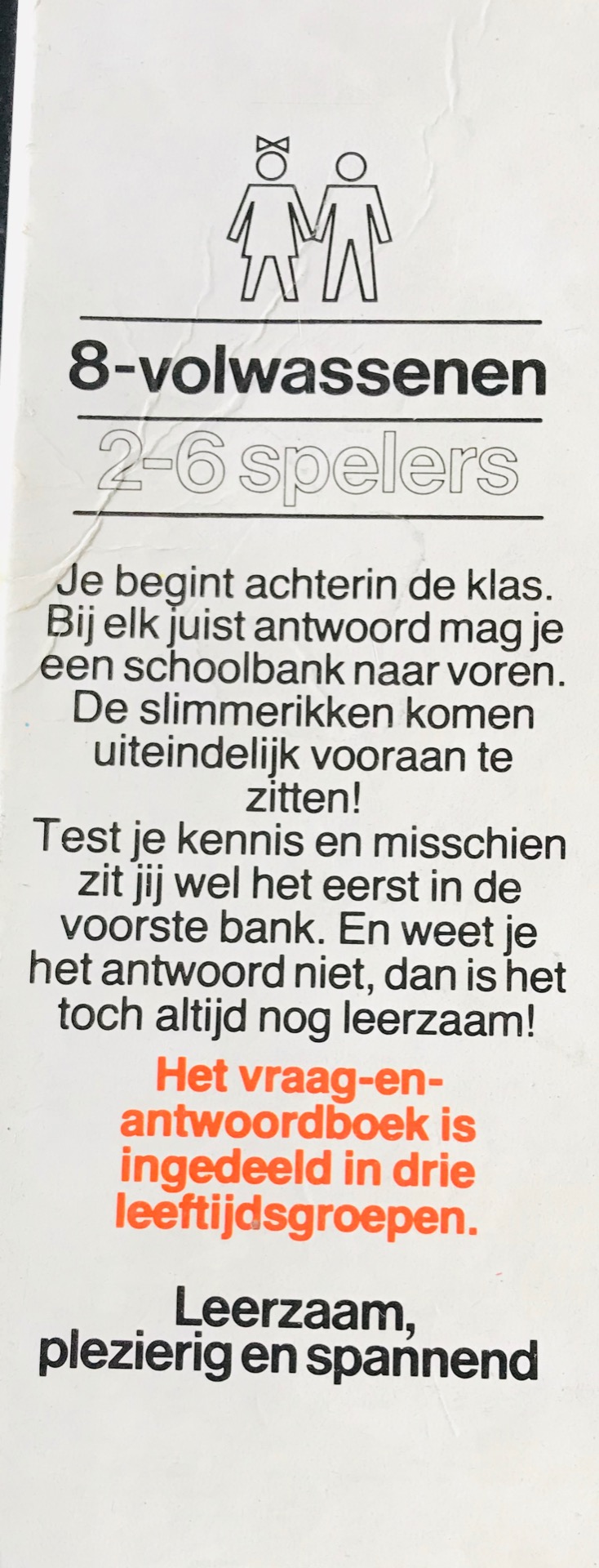 8-volwassenen

2-6 spelers

Je begint achterin de klas. Bij elk juist antwoord mag je een schoolbank naar voren. De slimmerikken komen uiteindelijk vooraan te zitten!
Test je kennis en misschien zit jij wel het eerst in de voorste bank. En weet je het antwoord niet, dan is het toch altijd nog leerzaam!

Het vraag-en-antwoordboek is ingedeeld in drie leeftijdsgroepen.

Leerzaam, plezierig en spannend